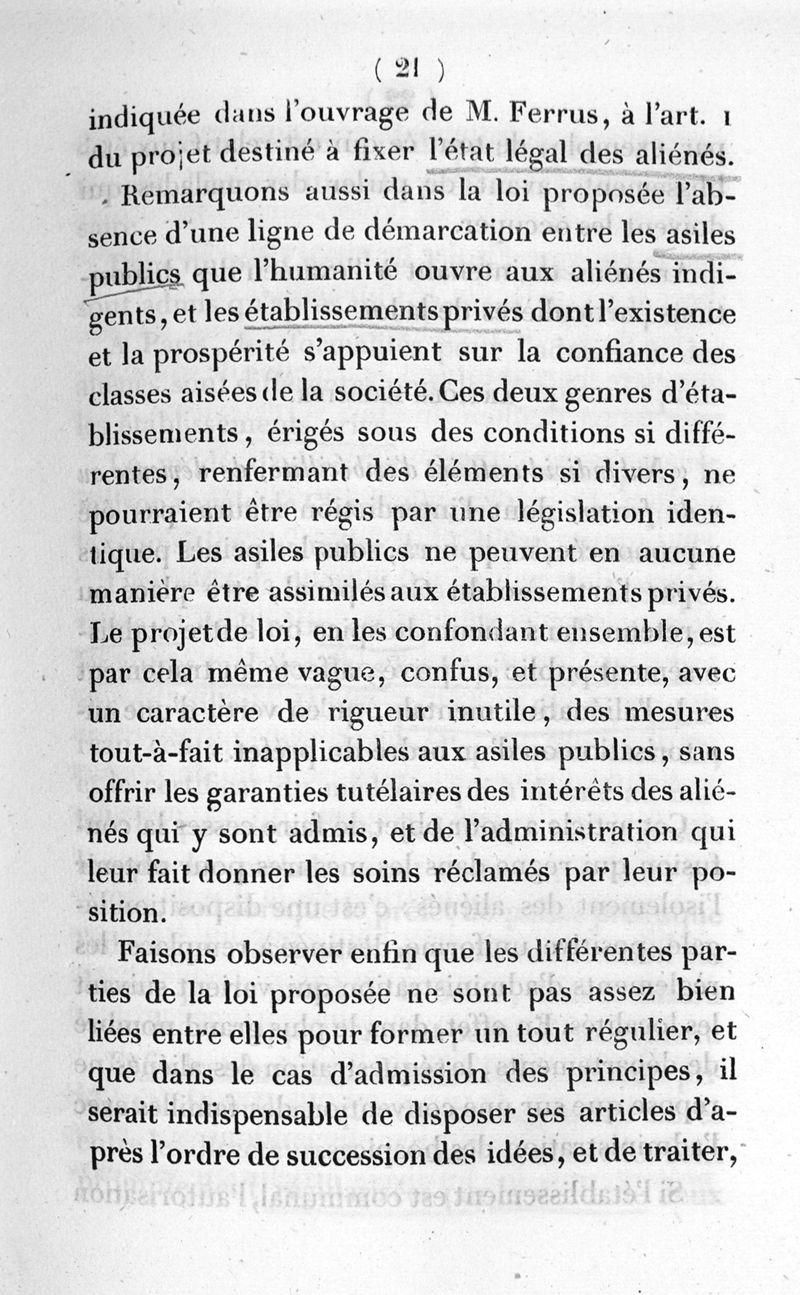 ( 21 )

indiquée dans l'ouvrage de M. Ferrus, à l'art. 1 du projet destiné à fixer l'état légal des aliénés.

Remarquons aussi dans la loi proposée l'absence d'une ligne de démarcation entre les asiles publics que l'humanité ouvre aux aliénés indigents, et les établissements privés dont l'existence et la prospérité s'appuient sur la confiance des classes aisées de la société. Ces deux genres d'établissements, érigés sous des conditions si différentes, renfermant des éléments si divers, ne pourraient être régis par une législation identique. Les asiles publics ne peuvent en aucune manière être assimilés aux établissements privés. Le projet de loi, en les confondant ensemble, est par cela même vague, confus, et présente, avec un caractère de rigueur inutile, des mesures tout-à-fait inapplicables aux asiles publics, sans offrir les garanties tutélaires des intérêts des aliénés qui y sont admis, et de l'administration qui leur fait donner les soins réclamés par leur position.

Faisons observer enfin que les différentes parties de la loi proposée ne sont pas assez bien liées entre elles pour former un tout régulier, et que dans le cas d'admission des principes, il serait indispensable de disposer ses articles d'après l'ordre de succession des idées, et de traiter,